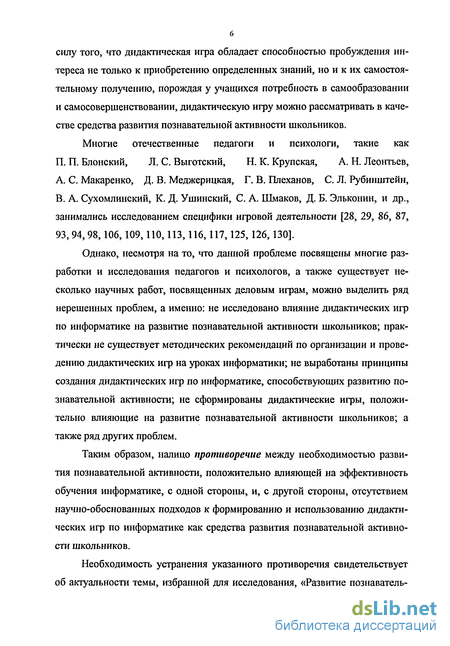 6

силу того, что дидактическая игра обладает способностью пробуждения интереса не только к приобретению определенных знаний, но и к их самостоятельному получению, порождая у учащихся потребность в самообразовании и самосовершенствовании, дидактическую игру можно рассматривать в качестве средства развития познавательной активности школьников.

Многие отечественные педагоги и психологи, такие как П. П. Блонский, Л. С. Выготский, Н. К. Крупская, А. Н. Леонтьев, А. С. Макаренко, Д. В. Меджерицкая, Г. В. Плеханов, С. Л. Рубинштейн, В. А. Сухомлинский, К. Д. Ушинский, С. А. Шмаков, Д. Б. Эльконин, и др., занимались исследованием специфики игровой деятельности [28, 29, 86, 87, 93, 94, 98, 106, 109, 110, 113, 116, 117, 125, 126, 130].

Однако, несмотря на то, что данной проблеме посвящены многие разработки и исследования педагогов и психологов, а также существует несколько научных работ, посвященных деловым играм, можно выделить ряд нерешенных проблем, а именно: не исследовано влияние дидактических игр по информатике на развитие познавательной активности школьников; практически не существует методических рекомендаций по организации и проведению дидактических игр на уроках информатики; не выработаны принципы создания дидактических игр по информатике, способствующих развитию познавательной активности; не сформированы дидактические игры, положительно влияющие на развитие познавательной активности школьников; а также ряд других проблем.

Таким образом, налицо противоречие между необходимостью развития познавательной активности, положительно влияющей на эффективность обучения информатике, с одной стороны, и, с другой стороны, отсутствием научно-обоснованных подходов к формированию и использованию дидактических игр по информатике как средства развития познавательной активности школьников.

Необходимость устранения указанного противоречия свидетельствует об актуальности темы, избранной для исследования, «Развитие познаватель-

dsLib.net
библиотека диссертаций